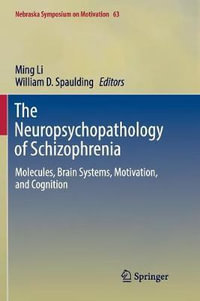 Nebraska Symposium on Motivation 63

Ming Li
William D. Spaulding Editors

The Neuropsychopathology of Schizophrenia

Molecules, Brain Systems, Motivation, and Cognition

Springer